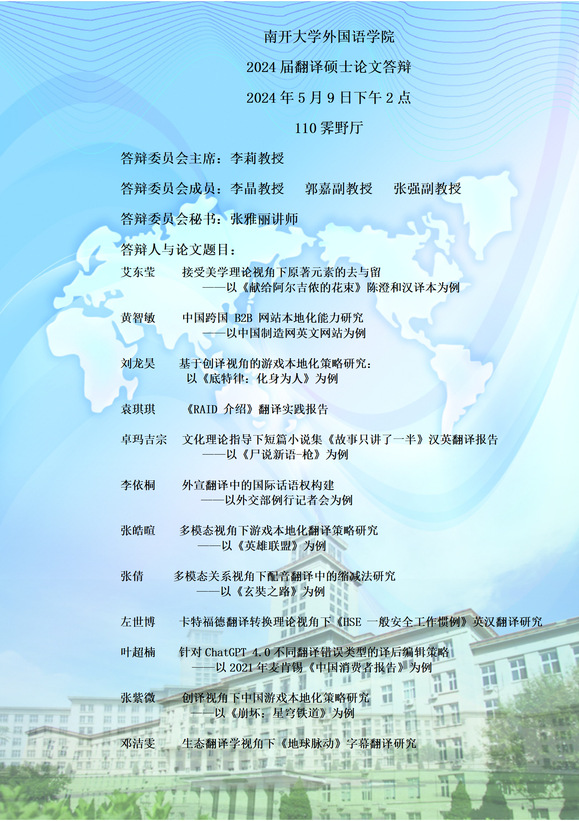 南开大学外国语学院

2024届翻译硕士论文答辩

2024年5月9日下午2点

110霁野厅

答辩委员会主席：李莉教授

答辩委员会成员：李晶教授 郭嘉副教授 张强副教授

答辩委员会秘书：张雅丽讲师

答辩人与论文题目：

艾东莹 接受美学理论视角下原著元素的去与留
——以《献给阿尔吉侬的花束》陈澄和汉译本为例

黄智敏 中国跨国B2B网站本地化能力研究
——以中国制造网英文网站为例

刘龙昊 基于创译视角的游戏本地化策略研究：
以《底特律：化身为人》为例

袁琪琪 《RAID介绍》翻译实践报告

卓玛吉宗 文化理论指导下短篇小说集《故事只讲了一半》汉英翻译报告
——以《尸说新语-枪》为例

李依桐 外宣翻译中的国际话语权构建
——以外交部例行记者会为例

张皓暄 多模态视角下游戏本地化翻译策略研究
——以《英雄联盟》为例

张倩 多模态关系视角下配音翻译中的缩减法研究
——以《玄奘之路》为例

左世博 卡特福德翻译转换理论视角下《HSE一般安全工作惯例》英汉翻译研究

叶超楠 针对ChatGPT 4.0不同翻译错误类型的译后编辑策略
——以2021年麦肯锡《中国消费者报告》为例

张紫微 创译视角下中国游戏本地化策略研究
——以《崩坏：星穹铁道》为例

邓洁雯 生态翻译学视角下《地球脉动》字幕翻译研究